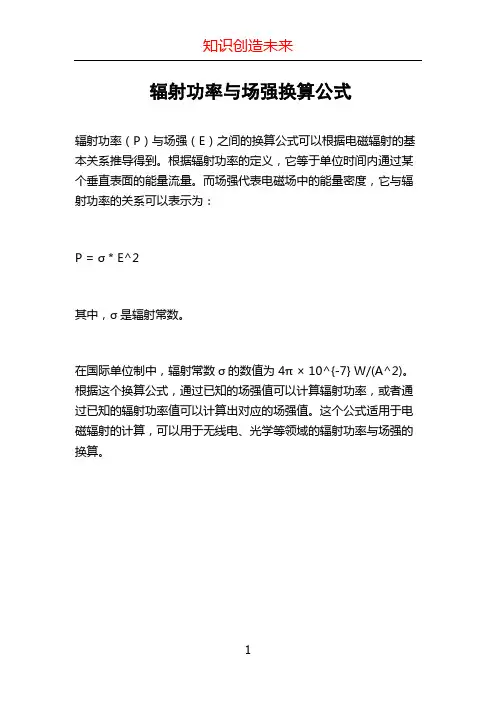 知识创造未来

辐射功率与场强换算公式

辐射功率（P）与场强（E）之间的换算公式可以根据电磁辐射的基本关系推导得到。根据辐射功率的定义，它等于单位时间内通过某个垂直表面的能量流量。而场强代表电磁场中的能量密度，它与辐射功率的关系可以表示为：

P = σ * E^2

其中，σ 是辐射常数。

在国际单位制中，辐射常数 σ 的数值为 4π × 10^{-7} W/(A^2)。根据这个换算公式，通过已知的场强值可以计算辐射功率，或者通过已知的辐射功率值可以计算出对应的场强值。这个公式适用于电磁辐射的计算，可以用于无线电、光学等领域的辐射功率与场强的换算。

1